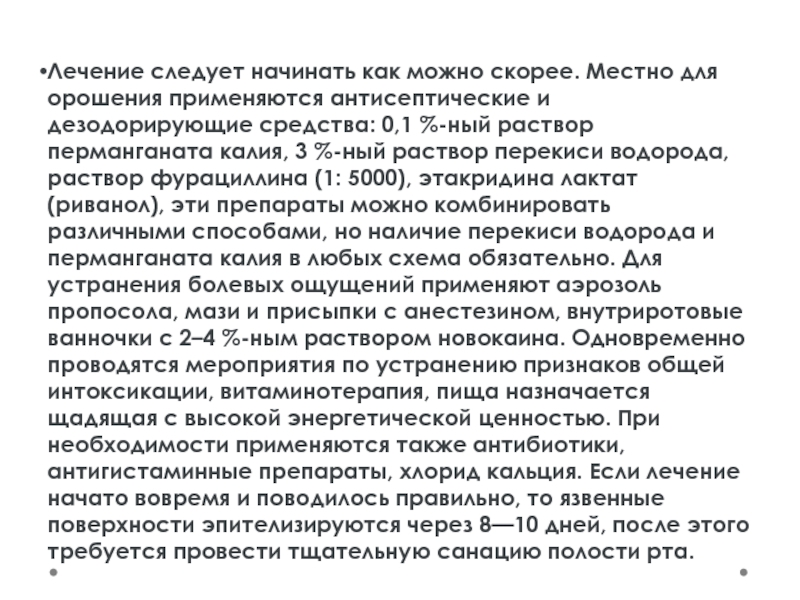 •Лечение следует начинать как можно скорее. Местно для орошения применяются антисептические и дезодорирующие средства: 0,1 %-ный раствор перманганата калия, 3 %-ный раствор перекиси водорода, раствор фурациллина (1: 5000), этакридина лактат (риванол), эти препараты можно комбинировать различными способами, но наличие перекиси водорода и перманганата калия в любых схема обязательно. Для устранения болевых ощущений применяют аэрозоль пропосола, мази и присыпки с анестезином, внутриротовые ванночки с 2–4 %-ным раствором новокаина. Одновременно проводятся мероприятия по устранению признаков общей интоксикации, витаминотерапия, пища назначается щадящая с высокой энергетической ценностью. При необходимости применяются также антибиотики, антигистаминные препараты, хлорид кальция. Если лечение начато вовремя и поводилось правильно, то язвенные поверхности эпителизируются через 8—10 дней, после этого требуется провести тщательную санацию полости рта.